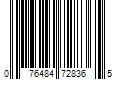 0 76484 72836 5